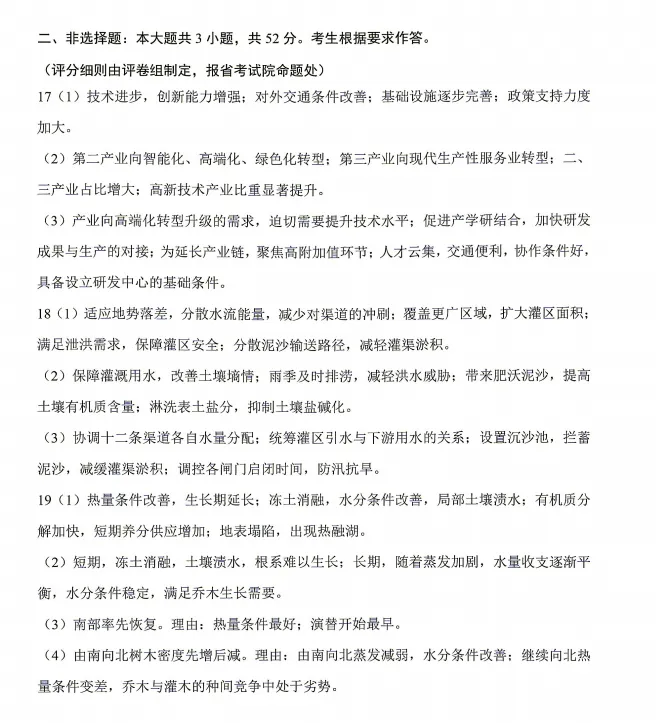 二、非选择题：本大题共3小题，共52分。考生根据要求作答。

（评分细则由评卷组制定，报省考试院命题处）

17（1）技术进步，创新能力增强；对外交通条件改善；基础设施逐步完善；政策支持力度加大。

（2）第二产业向智能化、高端化、绿色化转型；第三产业向现代生产性服务业转型；二、三产业占比增大；高新技术产业比重显著提升。

（3）产业向高端化转型升级的需求，迫切需要提升技术水平；促进产学研结合，加快研发成果与生产的对接；为延长产业链，聚焦高附加值环节；人才云集，交通便利，协作条件好，具备设立研发中心的基础条件。

18（1）适应地势落差，分散水流能量，减少对渠道的冲刷；覆盖更广区域，扩大灌区面积；满足泄洪需求，保障灌区安全；分散泥沙输送路径，减轻灌渠淤积。

（2）保障灌溉用水，改善土壤墒情；雨季及时排涝，减轻洪水威胁；带来肥沃泥沙，提高土壤有机质含量；淋洗表土盐分，抑制土壤盐碱化。

（3）协调十二条渠道各自水量分配；统筹灌区引水与下游用水的关系；设置沉沙池，拦蓄泥沙，减缓灌渠淤积；调控各闸门启闭时间，防汛抗旱。

19（1）热量条件改善，生长期延长；冻土消融，水分条件改善，局部土壤渍水；有机质分解加快，短期养分供应增加；地表塌陷，出现热融湖。

（2）短期，冻土消融，土壤渍水，根系难以生长；长期，随着蒸发加剧，水量收支逐渐平衡，水分条件稳定，满足乔木生长需要。

（3）南部率先恢复。理由：热量条件最好；演替开始最早。

（4）由南向北树木密度先增后减。理由：由南向北蒸发减弱，水分条件改善；继续向北热量条件变差，乔木与灌木的种间竞争中处于劣势。